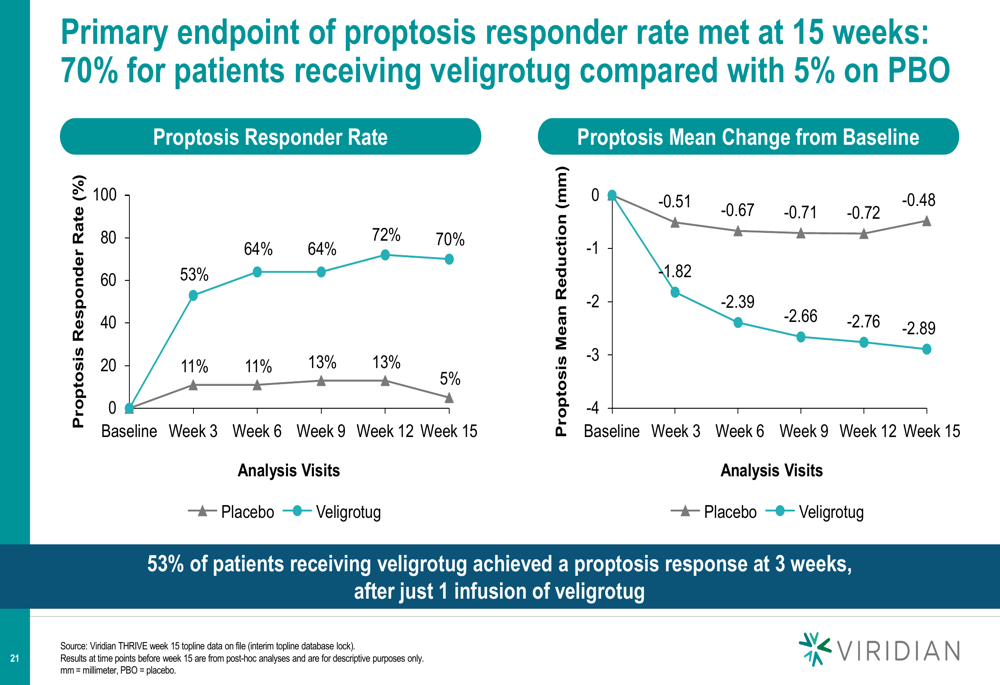 Primary endpoint of proptosis responder rate met at 15 weeks: 70% for patients receiving veligrotug compared with 5% on PBO

Proptosis Responder Rate

Proptosis Responder Rate (%)

100
80
60
40
20
0

53%
64%
64%
72%
70%
11%
11%
13%
13%
5%

Baseline Week 3 Week 6 Week 9 Week 12 Week 15

Analysis Visits

Placebo Veligrotug

Proptosis Mean Change from Baseline

Proptosis Mean Reduction (mm)

0
-1
-2
-3
-4

-0.51
-0.67
-0.71
-0.72
-0.48
-1.82
-2.39
-2.66
-2.76
-2.89

Baseline Week 3 Week 6 Week 9 Week 12 Week 15

Analysis Visits

Placebo Veligrotug

53% of patients receiving veligrotug achieved a proptosis response at 3 weeks, after just 1 infusion of veligrotug

21

Source: Viridian THRIVE week 15 topline data on file (interim topline database lock).
Results at time points before week 15 are from post-hoc analyses and are for descriptive purposes only.
mm = millimeter, PBO = placebo.

VIRIDIAN